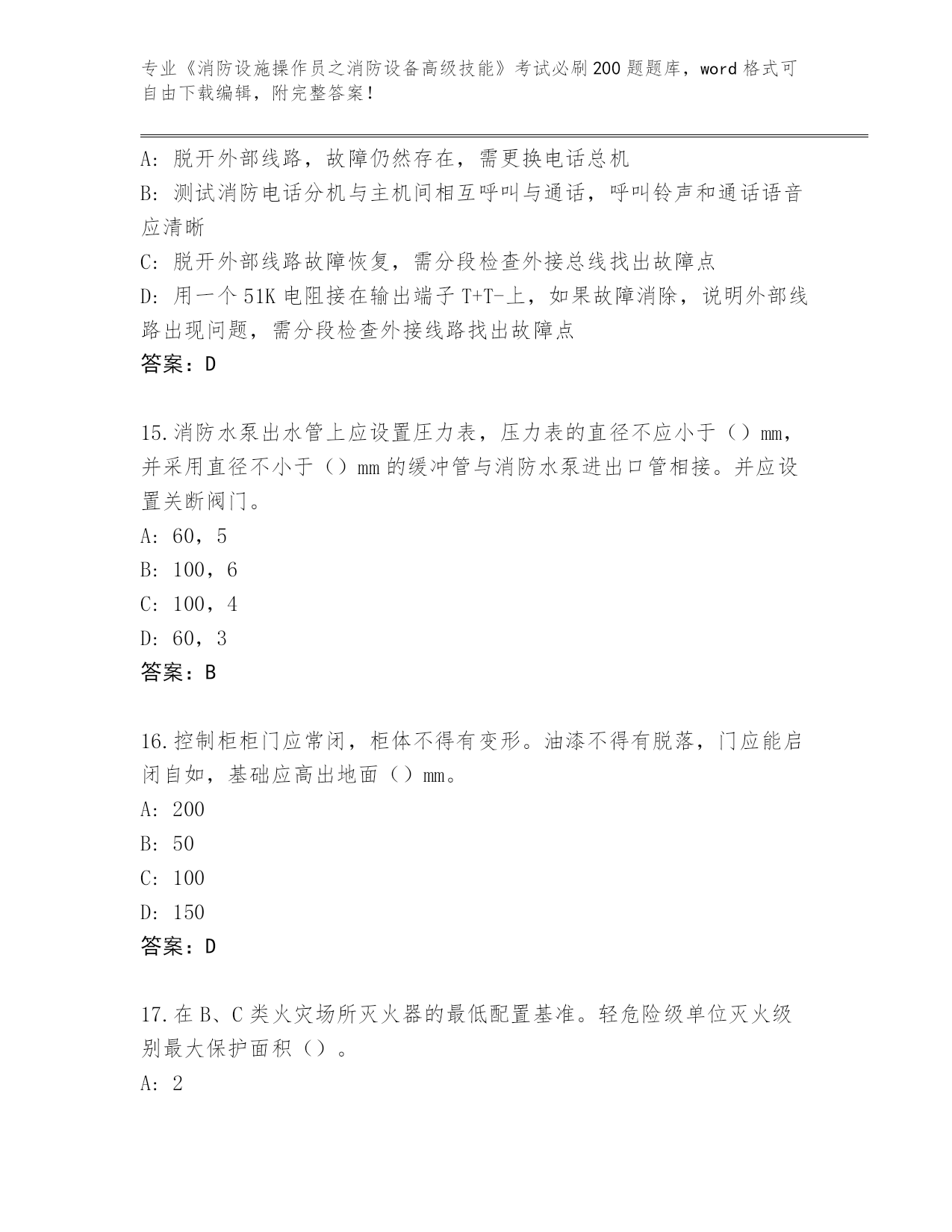 专业《消防设施操作员之消防设备高级技能》考试必刷200题题库，word格式可自由下载编辑，附完整答案！

A：脱开外部线路，故障仍然存在，需更换电话总机
B：测试消防电话分机与主机间相互呼叫与通话，呼叫铃声和通话语音应清晰
C：脱开外部线路故障恢复，需分段检查外接总线找出故障点
D：用一个51K电阻接在输出端子T+T-上，如果故障消除，说明外部线路出现问题，需分段检查外接线路找出故障点
答案：D

15.消防水泵出水管上应设置压力表，压力表的直径不应小于（）mm，并采用直径不小于（）mm的缓冲管与消防水泵进出口管相接。并应设置关断阀门。
A：60，5
B：100，6
C：100，4
D：60，3
答案：B

16.控制柜柜门应常闭，柜体不得有变形。油漆不得有脱落，门应能启闭自如，基础应高出地面（）mm。
A：200
B：50
C：100
D：150
答案：D

17.在B、C类火灾场所灭火器的最低配置基准。轻危险级单位灭火级别最大保护面积（）。
A：2